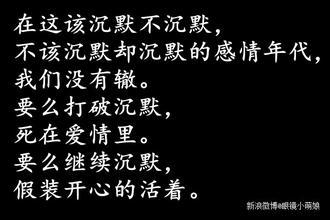 在这该沉默不沉默，
不该沉默却沉默的感情年代，
我们没有辙。
要么打破沉默，
死在爱情里。
要么继续沉默，
假装开心的活着。

新浪微博@眼镜小萌娘